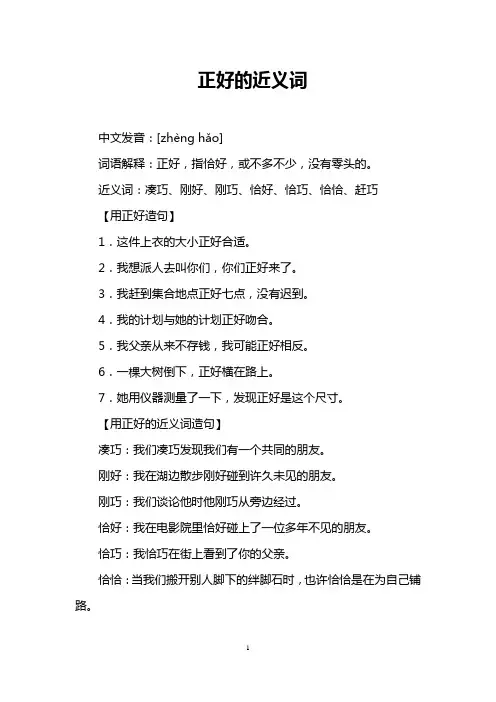 正好的近义词

中文发音：[zhèng hǎo]

词语解释：正好，指恰好，或不多不少，没有零头的。

近义词：凑巧、刚好、刚巧、恰好、恰巧、恰恰、赶巧

【用正好造句】

1．这件上衣的大小正好合适。

2．我想派人去叫你们，你们正好来了。

3．我赶到集合地点正好七点，没有迟到。

4．我的计划与她的计划正好吻合。

5．我父亲从来不存钱，我可能正好相反。

6．一棵大树倒下，正好横在路上。

7．她用仪器测量了一下，发现正好是这个尺寸。

【用正好的近义词造句】

凑巧：我们凑巧发现我们有一个共同的朋友。

刚好：我在湖边散步刚好碰到许久未见的朋友。

刚巧：我们谈论他时他刚巧从旁边经过。

恰好：我在电影院里恰好碰上了一位多年不见的朋友。

恰巧：我恰巧在街上看到了你的父亲。

恰恰：当我们搬开别人脚下的绊脚石时，也许恰恰是在为自己铺路。

1